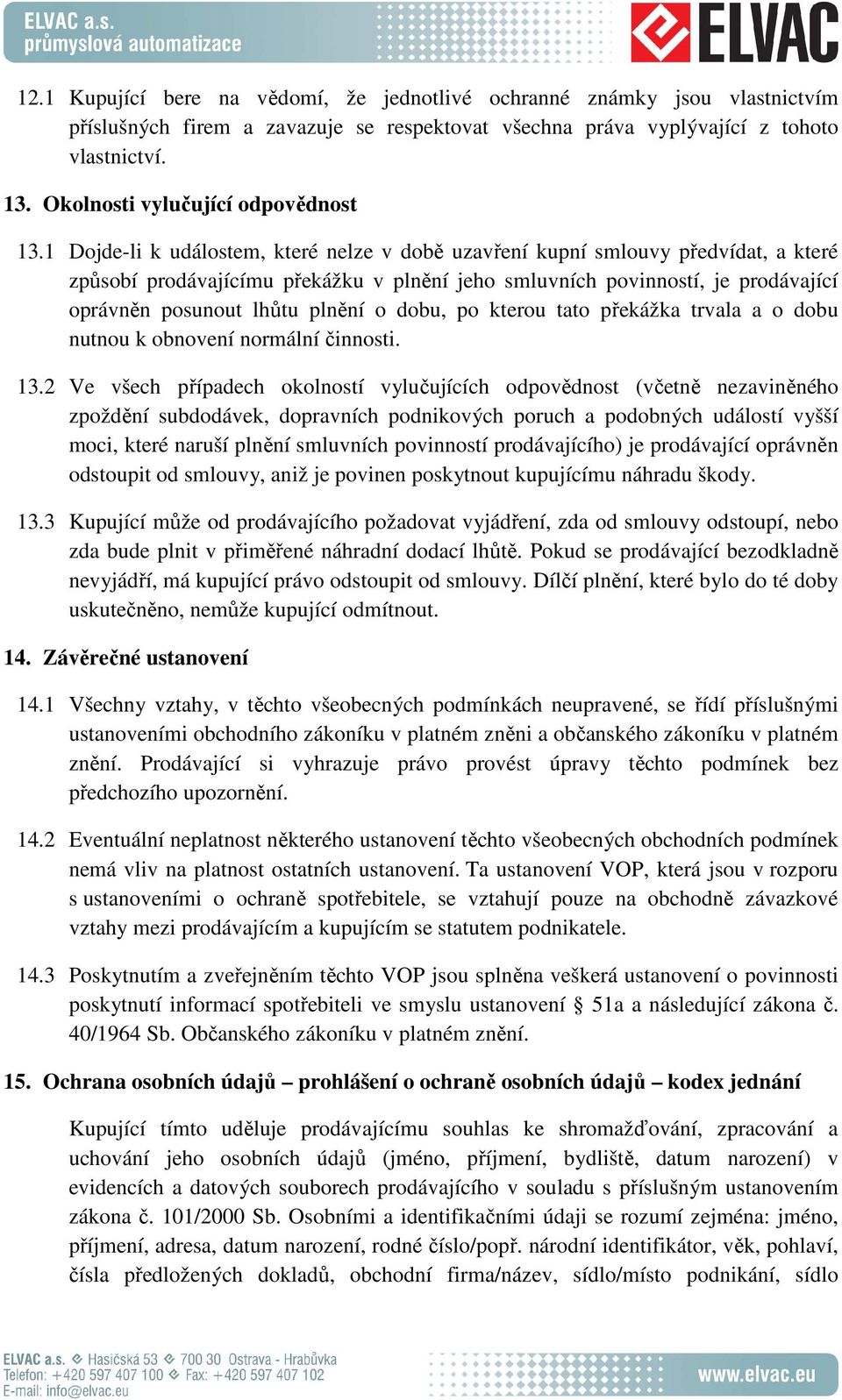 ELVAC a.s.
průmyslová automatizace

ELVAC

12.1 Kupující bere na vědomí, že jednotlivé ochranné známky jsou vlastnictvím příslušných firem a zavazuje se respektovat všechna práva vyplývající z tohoto vlastnictví.

13. Okolnosti vylučující odpovědnost

13.1 Dojde-li k událostem, které nelze v době uzavření kupní smlouvy předvídat, a které způsobí prodávajícímu překážku v plnění jeho smluvních povinností, je prodávající oprávněn posunout lhůtu plnění o dobu, po kterou tato překážka trvala a o dobu nutnou k obnovení normální činnosti.

13.2 Ve všech případech okolností vylučujících odpovědnost (včetně nezaviněného zpoždění subdodávek, dopravních podnikových poruch a podobných událostí vyšší moci, které naruší plnění smluvních povinností prodávajícího) je prodávající oprávněn odstoupit od smlouvy, aniž je povinen poskytnout kupujícímu náhradu škody.

13.3 Kupující může od prodávajícího požadovat vyjádření, zda od smlouvy odstoupí, nebo zda bude plnit v přiměřené náhradní dodací lhůtě. Pokud se prodávající bezodkladně nevyjádří, má kupující právo odstoupit od smlouvy. Dílčí plnění, které bylo do té doby uskutečněno, nemůže kupující odmítnout.

14. Závěrečné ustanovení

14.1 Všechny vztahy, v těchto všeobecných podmínkách neupravené, se řídí příslušnými ustanoveními obchodního zákoníku v platném zněni a občanského zákoníku v platném znění. Prodávající si vyhrazuje právo provést úpravy těchto podmínek bez předchozího upozornění.

14.2 Eventuální neplatnost některého ustanovení těchto všeobecných obchodních podmínek nemá vliv na platnost ostatních ustanovení. Ta ustanovení VOP, která jsou v rozporu s ustanoveními o ochraně spotřebitele, se vztahují pouze na obchodně závazkové vztahy mezi prodávajícím a kupujícím se statutem podnikatele.

14.3 Poskytnutím a zveřejněním těchto VOP jsou splněna veškerá ustanovení o povinnosti poskytnutí informací spotřebiteli ve smyslu ustanovení § 51a a následující zákona č. 40/1964 Sb. Občanského zákoníku v platném znění.

15. Ochrana osobních údajů – prohlášení o ochraně osobních údajů – kodex jednání

Kupující tímto uděluje prodávajícímu souhlas ke shromažďování, zpracování a uchování jeho osobních údajů (jméno, příjmení, bydliště, datum narození) v evidencích a datových souborech prodávajícího v souladu s příslušným ustanovením zákona č. 101/2000 Sb. Osobními a identifikačními údaji se rozumí zejména: jméno, příjmení, adresa, datum narození, rodné číslo/popř. národní identifikátor, věk, pohlaví, čísla předložených dokladů, obchodní firma/název, sídlo/místo podnikání, sídlo

ELVAC a.s. Hasičská 53 700 30 Ostrava - Hrabůvka
Telefon: +420 597 407 100 Fax: +420 597 407 102
E-mail: info@elvac.eu
www.elvac.eu